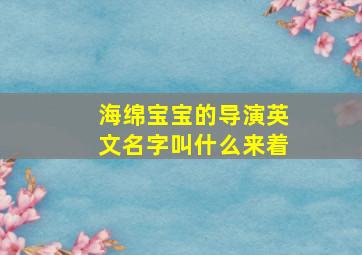 海绵宝宝的导演英文名字叫什么来着